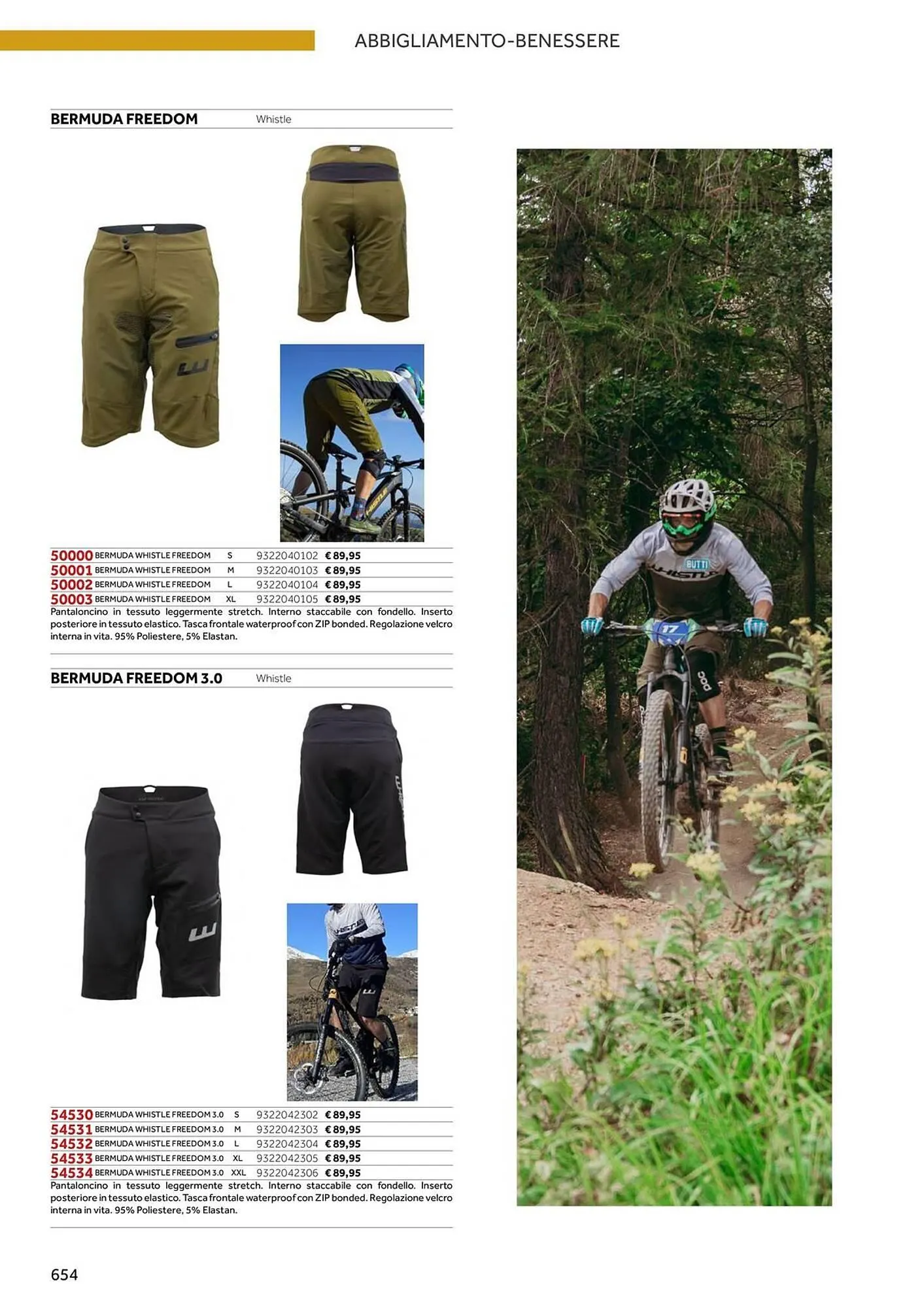 ABBIGLIAMENTO-BENESSERE

BERMUDA FREEDOM Whistle

| 50000 | BERMUDA WHISTLE FREEDOM | S | 9322040102 | € 89,95 |
|---|---|---|---|---|
| 50001 | BERMUDA WHISTLE FREEDOM | M | 9322040103 | € 89,95 |
| 50002 | BERMUDA WHISTLE FREEDOM | L | 9322040104 | € 89,95 |
| 50003 | BERMUDA WHISTLE FREEDOM | XL | 9322040105 | € 89,95 |

Pantaloncino in tessuto leggermente stretch. Interno staccabile con fondello. Inserto posteriore in tessuto elastico. Tasca frontale waterproof con ZIP bonded. Regolazione velcro interna in vita. 95% Poliestere, 5% Elastan.

BERMUDA FREEDOM 3.0 Whistle

| 54530 | BERMUDA WHISTLE FREEDOM 3.0 | S | 9322042302 | € 89,95 |
|---|---|---|---|---|
| 54531 | BERMUDA WHISTLE FREEDOM 3.0 | M | 9322042303 | € 89,95 |
| 54532 | BERMUDA WHISTLE FREEDOM 3.0 | L | 9322042304 | € 89,95 |
| 54533 | BERMUDA WHISTLE FREEDOM 3.0 | XL | 9322042305 | € 89,95 |
| 54534 | BERMUDA WHISTLE FREEDOM 3.0 | XXL | 9322042306 | € 89,95 |

Pantaloncino in tessuto leggermente stretch. Interno staccabile con fondello. Inserto posteriore in tessuto elastico. Tasca frontale waterproof con ZIP bonded. Regolazione velcro interna in vita. 95% Poliestere, 5% Elastan.

654